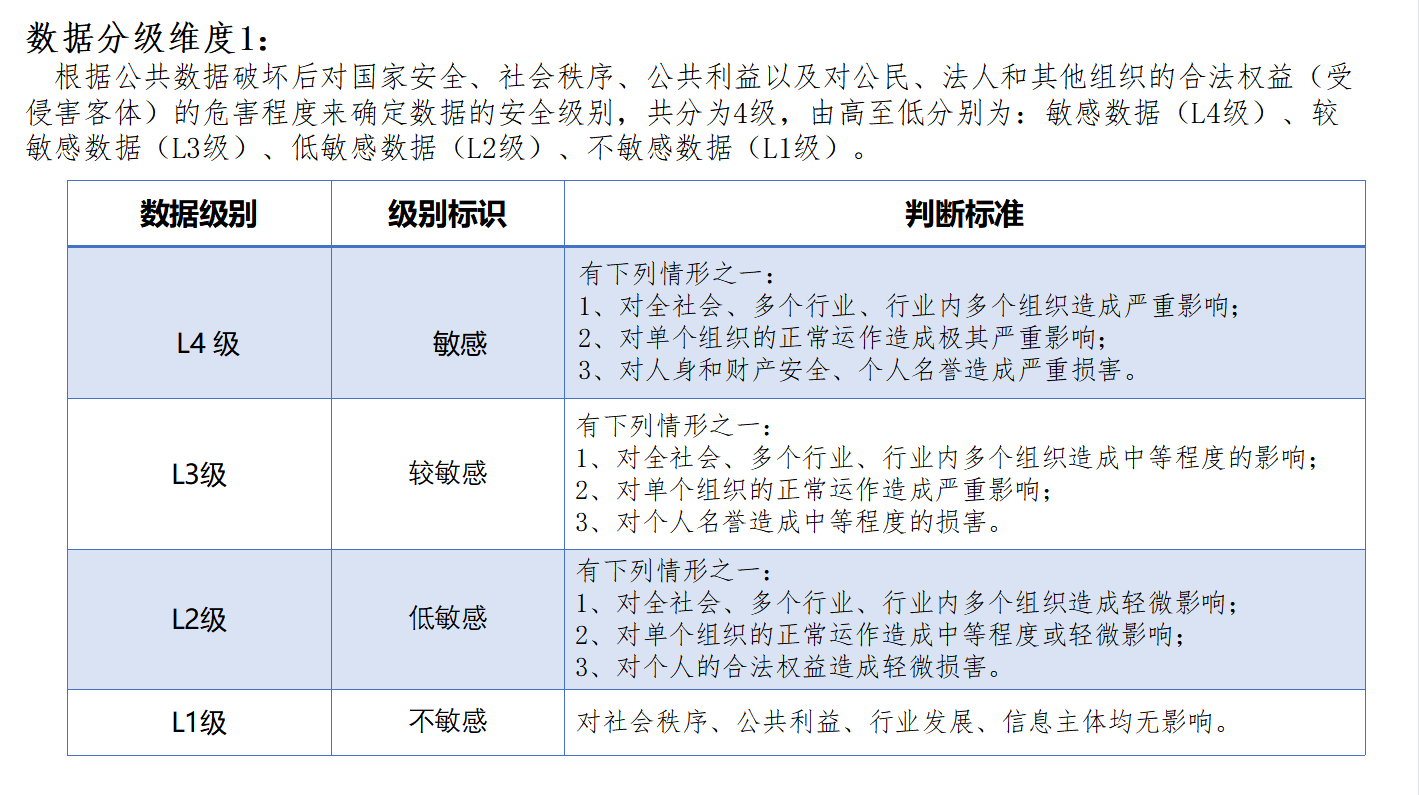 数据分级维度1：

根据公共数据破坏后对国家安全、社会秩序、公共利益以及对公民、法人和其他组织的合法权益（受侵害客体）的危害程度来确定数据的安全级别，共分为4级，由高至低分别为：敏感数据（L4级）、较敏感数据（L3级）、低敏感数据（L2级）、不敏感数据（L1级）。

| 数据级别 | 级别标识 | 判断标准 |
|---|---|---|
| L4 级 | 敏感 | 有下列情形之一：<br>1、对全社会、多个行业、行业内多个组织造成严重影响；<br>2、对单个组织的正常运作造成极其严重影响；<br>3、对人身和财产安全、个人名誉造成严重损害。 |
| L3级 | 较敏感 | 有下列情形之一：<br>1、对全社会、多个行业、行业内多个组织造成中等程度的影响；<br>2、对单个组织的正常运作造成严重影响；<br>3、对个人名誉造成中等程度的损害。 |
| L2级 | 低敏感 | 有下列情形之一：<br>1、对全社会、多个行业、行业内多个组织造成轻微影响；<br>2、对单个组织的正常运作造成中等程度或轻微影响；<br>3、对个人的合法权益造成轻微损害。 |
| L1级 | 不敏感 | 对社会秩序、公共利益、行业发展、信息主体均无影响。 |